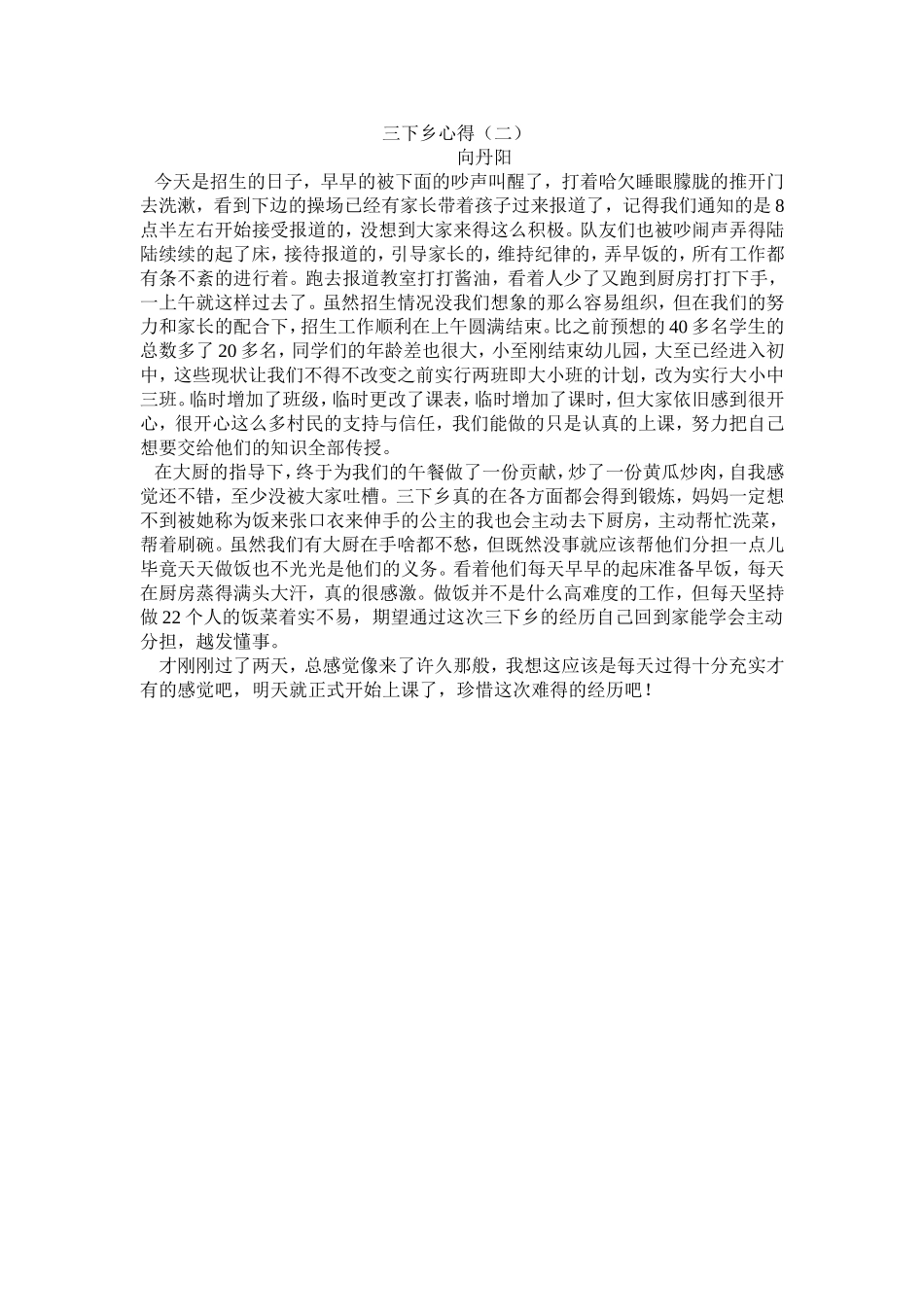 三下乡心得（二）
向丹阳

今天是招生的日子，早早的被下面的吵声叫醒了，打着哈欠睡眼朦胧的推开门去洗漱，看到下边的操场已经有家长带着孩子过来报道了，记得我们通知的是8点半左右开始接受报道的，没想到大家来得这么积极。队友们也被吵闹声弄得陆陆续续的起了床，接待报道的，引导家长的，维持纪律的，弄早饭的，所有工作都有条不紊的进行着。跑去报道教室打打酱油，看着人少了又跑到厨房打打下手，一上午就这样过去了。虽然招生情况没我们想象的那么容易组织，但在我们的努力和家长的配合下，招生工作顺利在上午圆满结束。比之前预想的40多名学生的总数多了20多名，同学们的年龄差也很大，小至刚结束幼儿园，大至已经进入初中，这些现状让我们不得不改变之前实行两班即大小班的计划，改为实行大小中三班。临时增加了班级，临时更改了课表，临时增加了课时，但大家依旧感到很开心，很开心这么多村民的支持与信任，我们能做的只是认真的上课，努力把自己想要交给他们的知识全部传授。

在大厨的指导下，终于为我们的午餐做了一份贡献，炒了一份黄瓜炒肉，自我感觉还不错，至少没被大家吐槽。三下乡真的在各方面都会得到锻炼，妈妈一定想不到被她称为饭来张口衣来伸手的公主的我也会主动去下厨房，主动帮忙洗菜，帮着刷碗。虽然我们有大厨在手啥都不愁，但既然没事就应该帮他们分担一点儿毕竟天天做饭也不光光是他们的义务。看着他们每天早早的起床准备早饭，每天在厨房蒸得满头大汗，真的很感激。做饭并不是什么高难度的工作，但每天坚持做22个人的饭菜着实不易，期望通过这次三下乡的经历自己回到家能学会主动分担，越发懂事。

才刚刚过了两天，总感觉像来了许久那般，我想这应该是每天过得十分充实才有的感觉吧，明天就正式开始上课了，珍惜这次难得的经历吧！